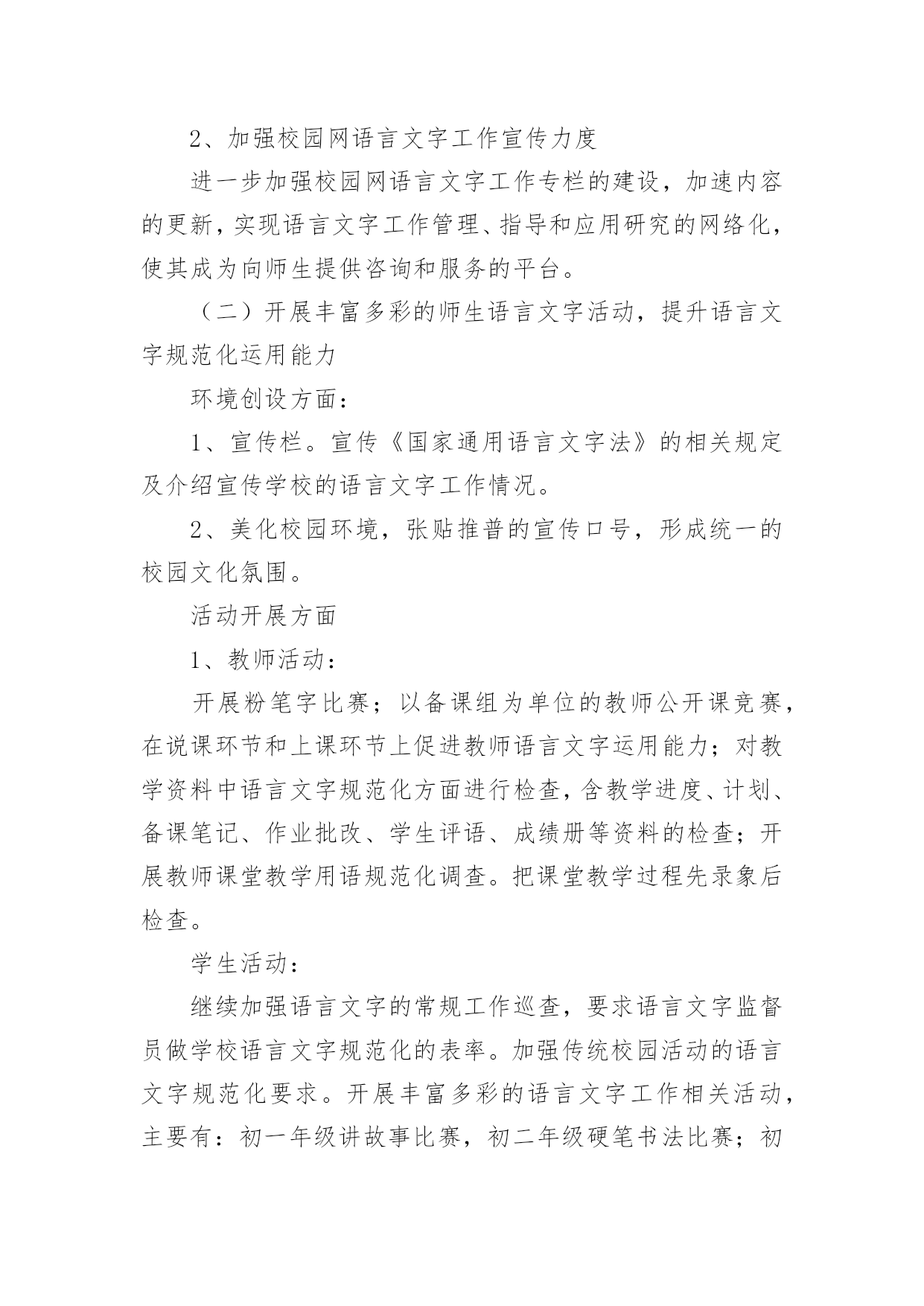 2、加强校园网语言文字工作宣传力度

进一步加强校园网语言文字工作专栏的建设，加速内容的更新，实现语言文字工作管理、指导和应用研究的网络化，使其成为向师生提供咨询和服务的平台。

（二）开展丰富多彩的师生语言文字活动，提升语言文字规范化运用能力

环境创设方面：

1、宣传栏。宣传《国家通用语言文字法》的相关规定及介绍宣传学校的语言文字工作情况。

2、美化校园环境，张贴推普的宣传口号，形成统一的校园文化氛围。

活动开展方面

1、教师活动：

开展粉笔字比赛；以备课组为单位的教师公开课竞赛，在说课环节和上课环节上促进教师语言文字运用能力；对教学资料中语言文字规范化方面进行检查，含教学进度、计划、备课笔记、作业批改、学生评语、成绩册等资料的检查；开展教师课堂教学用语规范化调查。把课堂教学过程先录象后检查。

学生活动：

继续加强语言文字的常规工作巡查，要求语言文字监督员做学校语言文字规范化的表率。加强传统校园活动的语言文字规范化要求。开展丰富多彩的语言文字工作相关活动，主要有：初一年级讲故事比赛，初二年级硬笔书法比赛；初